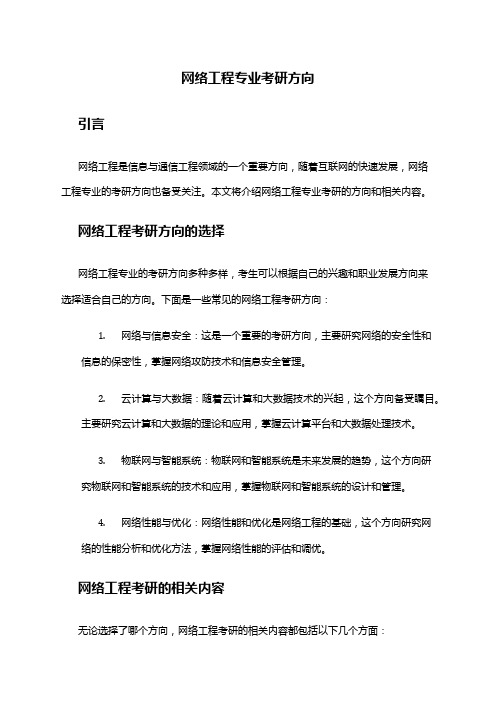 网络工程专业考研方向

引言

网络工程是信息与通信工程领域的一个重要方向，随着互联网的快速发展，网络工程专业的考研方向也备受关注。本文将介绍网络工程专业考研的方向和相关内容。

网络工程考研方向的选择

网络工程专业的考研方向多种多样，考生可以根据自己的兴趣和职业发展方向来选择适合自己的方向。下面是一些常见的网络工程考研方向：

1. 网络与信息安全：这是一个重要的考研方向，主要研究网络的安全性和信息的保密性，掌握网络攻防技术和信息安全管理。

2. 云计算与大数据：随着云计算和大数据技术的兴起，这个方向备受瞩目。主要研究云计算和大数据的理论和应用，掌握云计算平台和大数据处理技术。

3. 物联网与智能系统：物联网和智能系统是未来发展的趋势，这个方向研究物联网和智能系统的技术和应用，掌握物联网和智能系统的设计和管理。

4. 网络性能与优化：网络性能和优化是网络工程的基础，这个方向研究网络的性能分析和优化方法，掌握网络性能的评估和调优。

网络工程考研的相关内容

无论选择了哪个方向，网络工程考研的相关内容都包括以下几个方面：